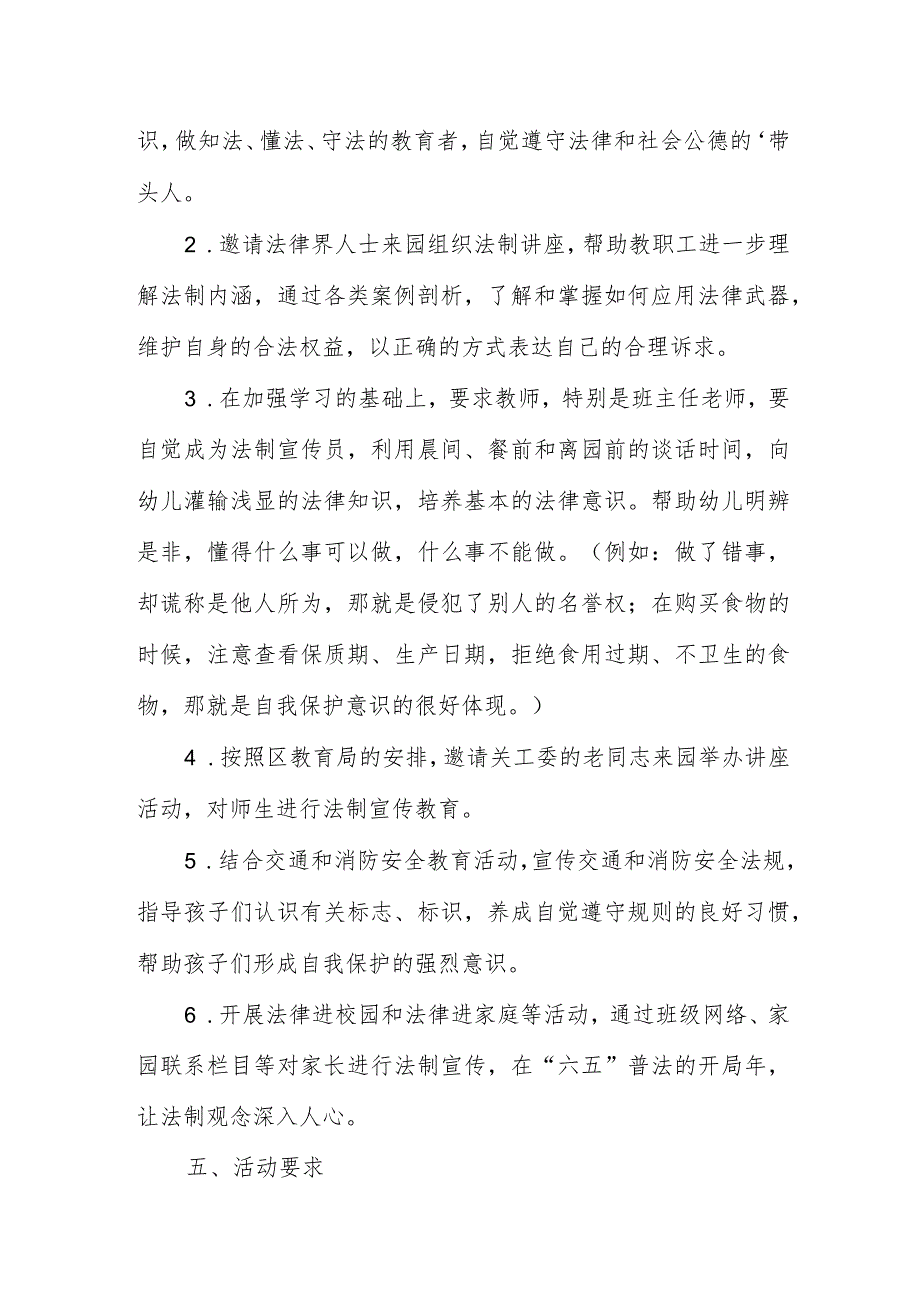 识，做知法、懂法、守法的教育者，自觉遵守法律和社会公德的‘带头人。

2．邀请法律界人士来园组织法制讲座，帮助教职工进一步理解法制内涵，通过各类案例剖析，了解和掌握如何应用法律武器，维护自身的合法权益，以正确的方式表达自己的合理诉求。

3．在加强学习的基础上，要求教师，特别是班主任老师，要自觉成为法制宣传员，利用晨间、餐前和离园前的谈话时间，向幼儿灌输浅显的法律知识，培养基本的法律意识。帮助幼儿明辨是非，懂得什么事可以做，什么事不能做。（例如：做了错事，却谎称是他人所为，那就是侵犯了别人的名誉权；在购买食物的时候，注意查看保质期、生产日期，拒绝食用过期、不卫生的食物，那就是自我保护意识的很好体现。）

4．按照区教育局的安排，邀请关工委的老同志来园举办讲座活动，对师生进行法制宣传教育。

5．结合交通和消防安全教育活动，宣传交通和消防安全法规，指导孩子们认识有关标志、标识，养成自觉遵守规则的良好习惯，帮助孩子们形成自我保护的强烈意识。

6．开展法律进校园和法律进家庭等活动，通过班级网络、家园联系栏目等对家长进行法制宣传，在“六五”普法的开局年，让法制观念深入人心。

五、活动要求